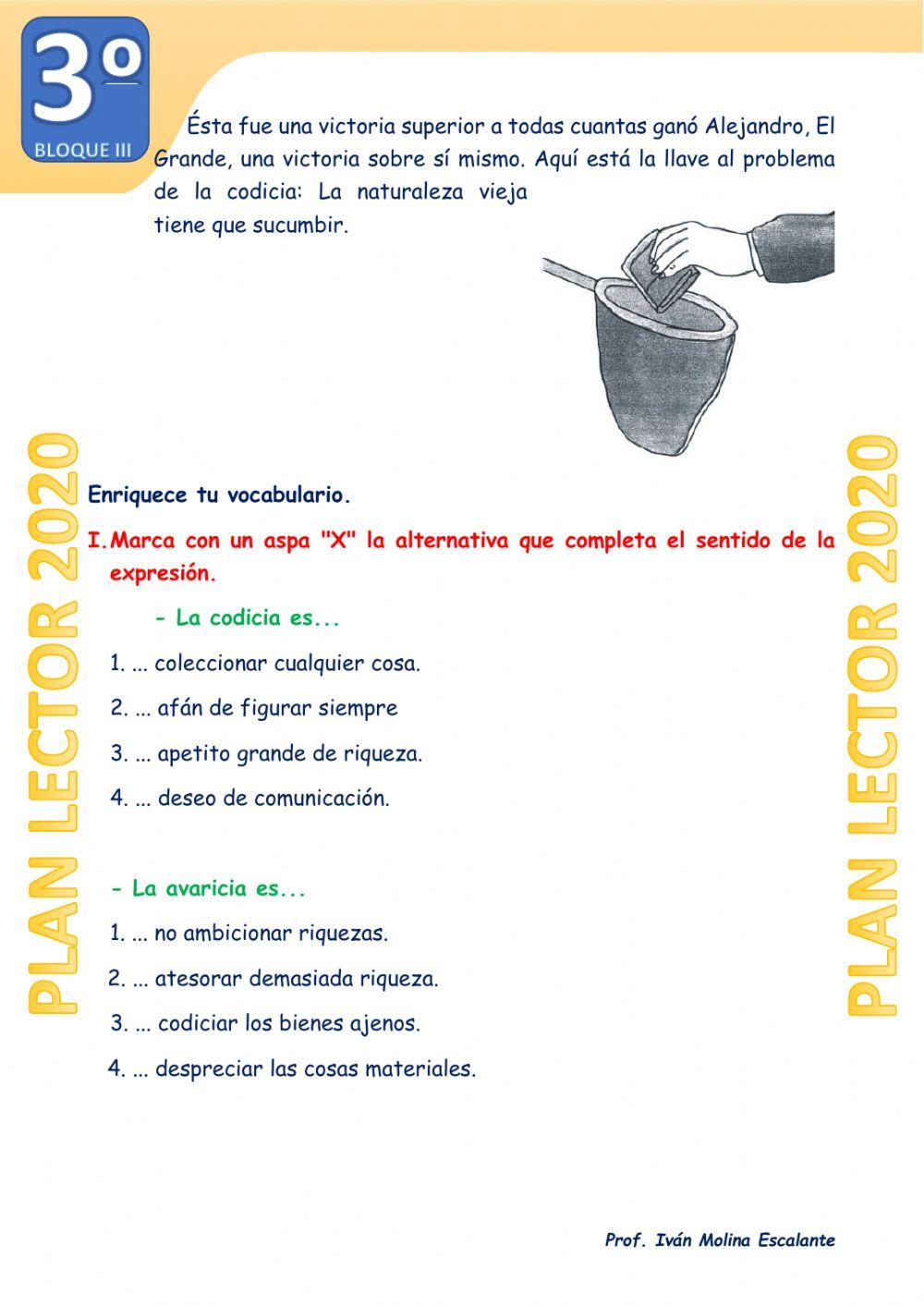 3º
BLOQUE III

Ésta fue una victoria superior a todas cuantas ganó Alejandro, El Grande, una victoria sobre sí mismo. Aquí está la llave al problema de la codicia: La naturaleza vieja tiene que sucumbir.

PLAN LECTOR 2020

Enriquece tu vocabulario.

I. Marca con un aspa "X" la alternativa que completa el sentido de la expresión.

- La codicia es...

1. ... coleccionar cualquier cosa.

2. ... afán de figurar siempre

3. ... apetito grande de riqueza.

4. ... deseo de comunicación.

- La avaricia es...

1. ... no ambicionar riquezas.

2. ... atesorar demasiada riqueza.

3. ... codiciar los bienes ajenos.

4. ... despreciar las cosas materiales.

PLAN LECTOR 2020

Prof. Iván Molina Escalante